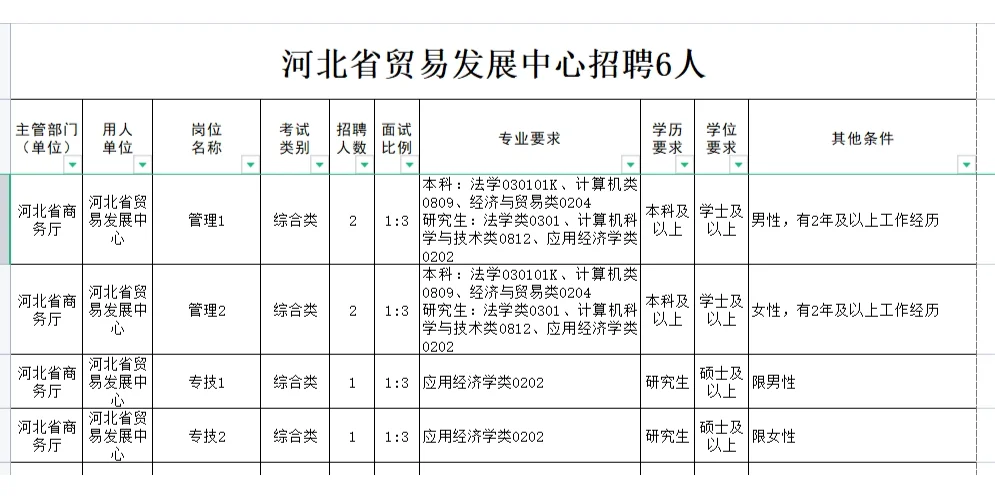 河北省贸易发展中心招聘6人

| 主管部门（单位） | 用人单位 | 岗位名称 | 考试类别 | 招聘人数 | 面试比例 | 专业要求 | 学历要求 | 学位要求 | 其他条件 |
|---|---|---|---|---|---|---|---|---|---|
| 河北省商务厅 | 河北省贸易发展中心 | 管理1 | 综合类 | 2 | 1:3 | 本科：法学030101K、计算机类0809、经济与贸易类0204 研究生：法学类0301、计算机科学与技术类0812、应用经济学类0202 | 本科及以上 | 学士及以上 | 男性，有2年及以上工作经历 |
| 河北省商务厅 | 河北省贸易发展中心 | 管理2 | 综合类 | 2 | 1:3 | 本科：法学030101K、计算机类0809、经济与贸易类0204 研究生：法学类0301、计算机科学与技术类0812、应用经济学类0202 | 本科及以上 | 学士及以上 | 女性，有2年及以上工作经历 |
| 河北省商务厅 | 河北省贸易发展中心 | 专技1 | 综合类 | 1 | 1:3 | 应用经济学类0202 | 研究生 | 硕士及以上 | 限男性 |
| 河北省商务厅 | 河北省贸易发展中心 | 专技2 | 综合类 | 1 | 1:3 | 应用经济学类0202 | 研究生 | 硕士及以上 | 限女性 |